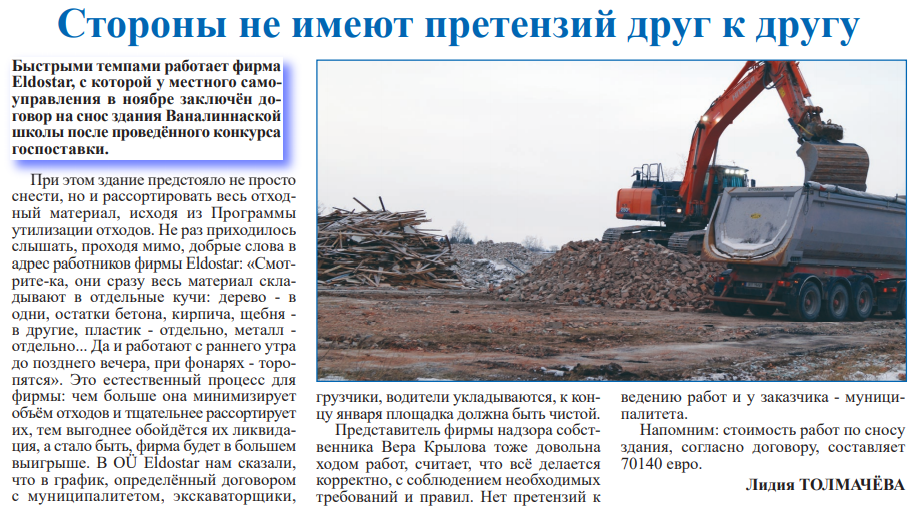 Стороны не имеют претензий друг к другу

Быстрыми темпами работает фирма Eldostar, с которой у местного самоуправления в ноябре заключён договор на снос здания Ваналиннаской школы после проведённого конкурса госпоставки.

При этом здание предстояло не просто снести, но и рассортировать весь отходный материал, исходя из Программы утилизации отходов. Не раз приходилось слышать, проходя мимо, добрые слова в адрес работников фирмы Eldostar: «Смотрите-ка, они сразу весь материал складывают в отдельные кучи: дерево - в одни, остатки бетона, кирпича, щебня - в другие, пластик - отдельно, металл - отдельно... Да и работают с раннего утра до позднего вечера, при фонарях - торопятся». Это естественный процесс для фирмы: чем больше она минимизирует объём отходов и тщательнее рассортирует их, тем выгоднее обойдётся их ликвидация, а стало быть, фирма будет в большем выигрыше. В OÜ Eldostar нам сказали, что в график, определённый договором с муниципалитетом, экскаваторщики, грузчики, водители укладываются, к концу января площадка должна быть чистой.

Представитель фирмы надзора собственника Вера Крылова тоже довольна ходом работ, считает, что всё делается корректно, с соблюдением необходимых требований и правил. Нет претензий к ведению работ и у заказчика - муниципалитета.

Напомним: стоимость работ по сносу здания, согласно договору, составляет 70140 евро.

Лидия ТОЛМАЧЁВА